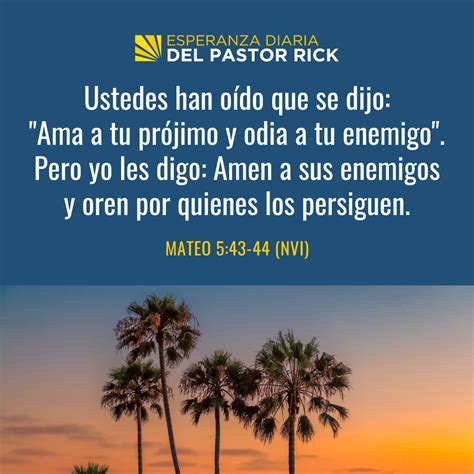 ESPERANZA DIARIA
DEL PASTOR RICK

Ustedes han oído que se dijo: "Ama a tu prójimo y odia a tu enemigo". Pero yo les digo: Amen a sus enemigos y oren por quienes los persiguen.

MATEO 5:43-44 (NVI)